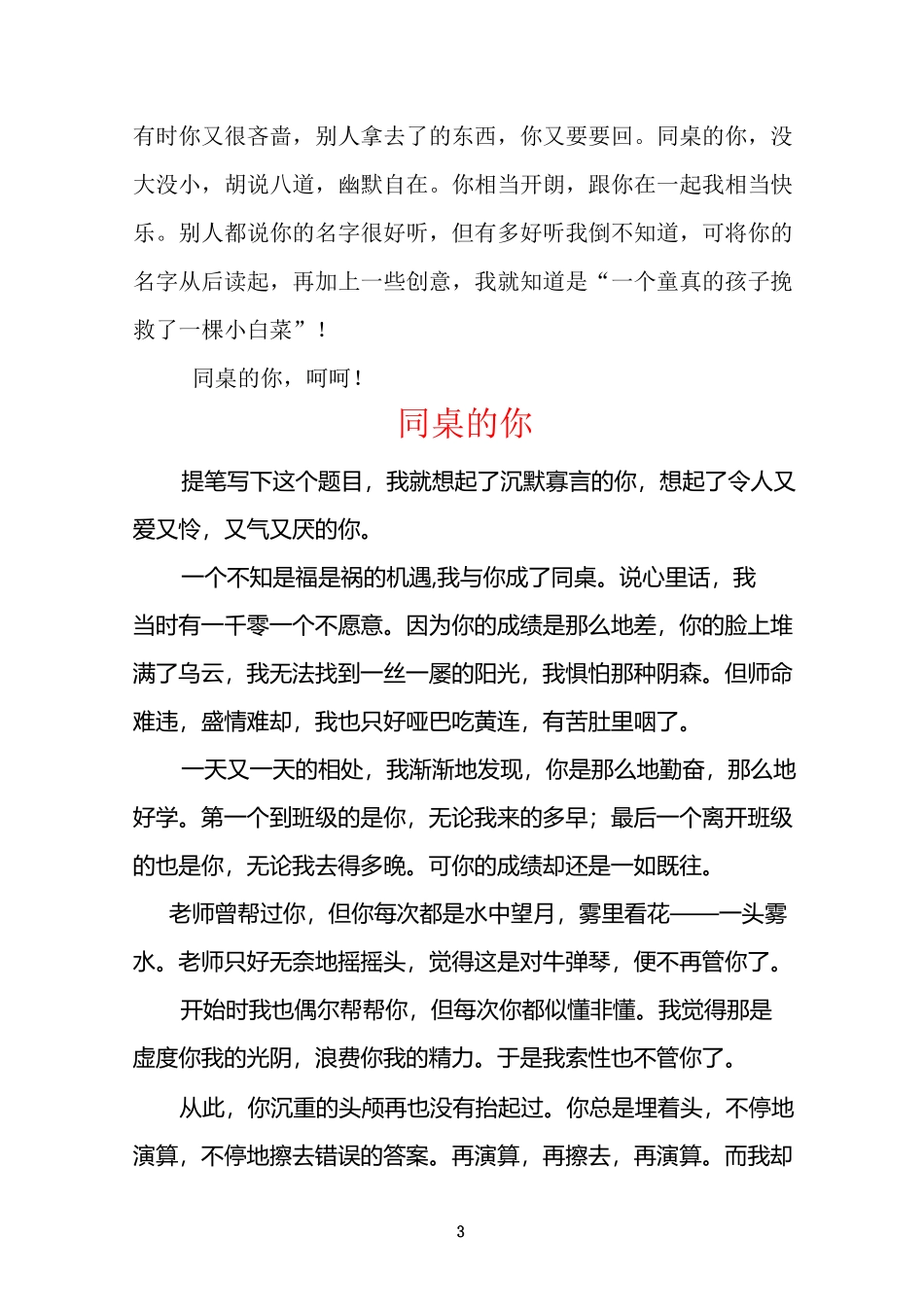 有时你又很吝啬，别人拿去了的东西，你又要要回。同桌的你，没大没小，胡说八道，幽默自在。你相当开朗，跟你在一起我相当快乐。别人都说你的名字很好听，但有多好听我倒不知道，可将你的名字从后读起，再加上一些创意，我就知道是“一个童真的孩子挽救了一棵小白菜”！

同桌的你，呵呵！

同桌的你

提笔写下这个题目，我就想起了沉默寡言的你，想起了令人又爱又怜，又气又厌的你。

一个不知是福是祸的机遇,我与你成了同桌。说心里话，我当时有一千零一个不愿意。因为你的成绩是那么地差，你的脸上堆满了乌云，我无法找到一丝一屡的阳光，我惧怕那种阴森。但师命难违，盛情难却，我也只好哑巴吃黄连，有苦肚里咽了。

一天又一天的相处，我渐渐地发现，你是那么地勤奋，那么地好学。第一个到班级的是你，无论我来的多早；最后一个离开班级的也是你，无论我去得多晚。可你的成绩却还是一如既往。

老师曾帮过你，但你每次都是水中望月，雾里看花——一头雾水。老师只好无奈地摇摇头，觉得这是对牛弹琴，便不再管你了。

开始时我也偶尔帮帮你，但每次你都似懂非懂。我觉得那是虚度你我的光阴，浪费你我的精力。于是我索性也不管你了。

从此，你沉重的头颅再也没有抬起过。你总是埋着头，不停地演算，不停地擦去错误的答案。再演算，再擦去，再演算。而我却

3